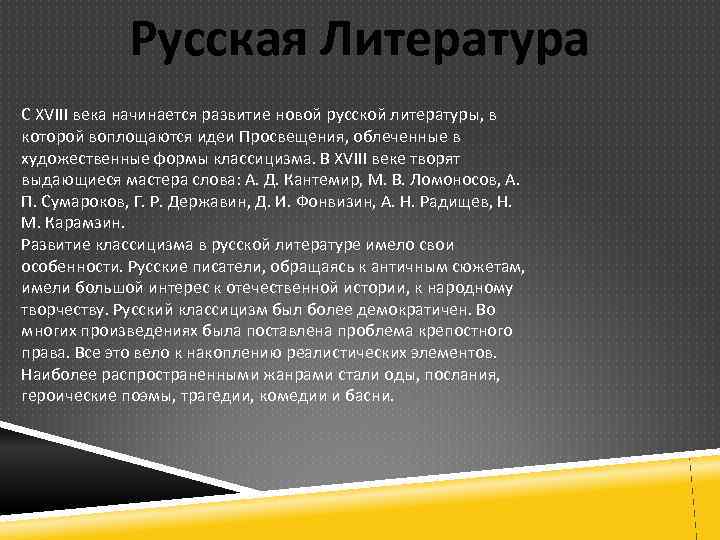 Русская Литература

С XVIII века начинается развитие новой русской литературы, в которой воплощаются идеи Просвещения, облеченные в художественные формы классицизма. В XVIII веке творят выдающиеся мастера слова: А. Д. Кантемир, М. В. Ломоносов, А. П. Сумароков, Г. Р. Державин, Д. И. Фонвизин, А. Н. Радищев, Н. М. Карамзин.
Развитие классицизма в русской литературе имело свои особенности. Русские писатели, обращаясь к античным сюжетам, имели большой интерес к отечественной истории, к народному творчеству. Русский классицизм был более демократичен. Во многих произведениях была поставлена проблема крепостного права. Все это вело к накоплению реалистических элементов. Наиболее распространенными жанрами стали оды, послания, героические поэмы, трагедии, комедии и басни.